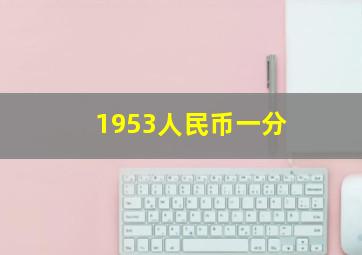 1953人民币一分